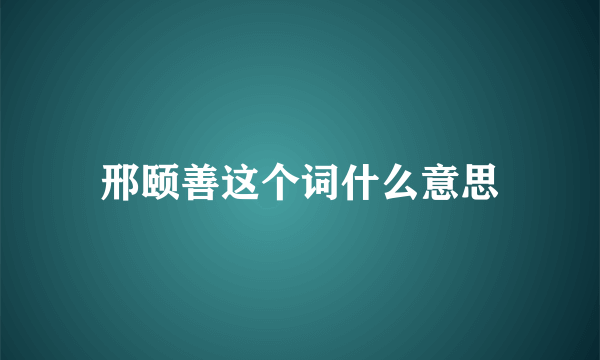 邢颐善这个词什么意思